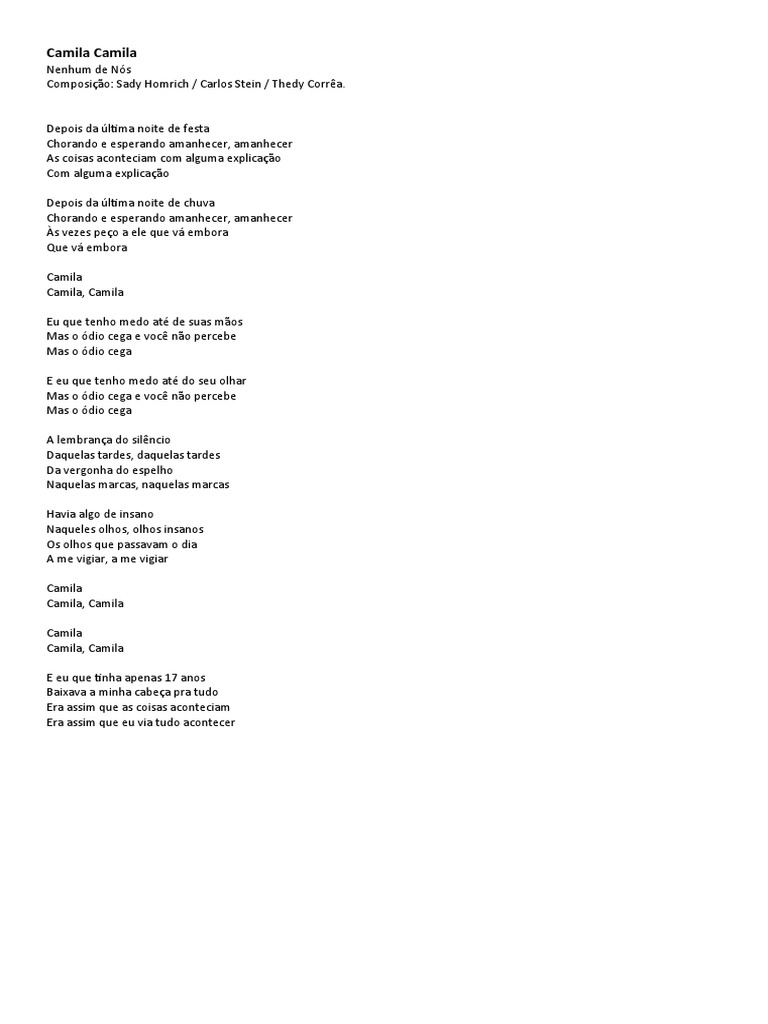 Camila Camila
Nenhum de Nós
Composição: Sady Homrich / Carlos Stein / Thedy Corrêa.

Depois da última noite de festa
Chorando e esperando amanhecer, amanhecer
As coisas aconteciam com alguma explicação
Com alguma explicação

Depois da última noite de chuva
Chorando e esperando amanhecer, amanhecer
Às vezes peço a ele que vá embora
Que vá embora

Camila
Camila, Camila

Eu que tenho medo até de suas mãos
Mas o ódio cega e você não percebe
Mas o ódio cega

E eu que tenho medo até do seu olhar
Mas o ódio cega e você não percebe
Mas o ódio cega

A lembrança do silêncio
Daquelas tardes, daquelas tardes
Da vergonha do espelho
Naquelas marcas, naquelas marcas

Havia algo de insano
Naqueles olhos, olhos insanos
Os olhos que passavam o dia
A me vigiar, a me vigiar

Camila
Camila, Camila

Camila
Camila, Camila

E eu que tinha apenas 17 anos
Baixava a minha cabeça pra tudo
Era assim que as coisas aconteciam
Era assim que eu via tudo acontecer